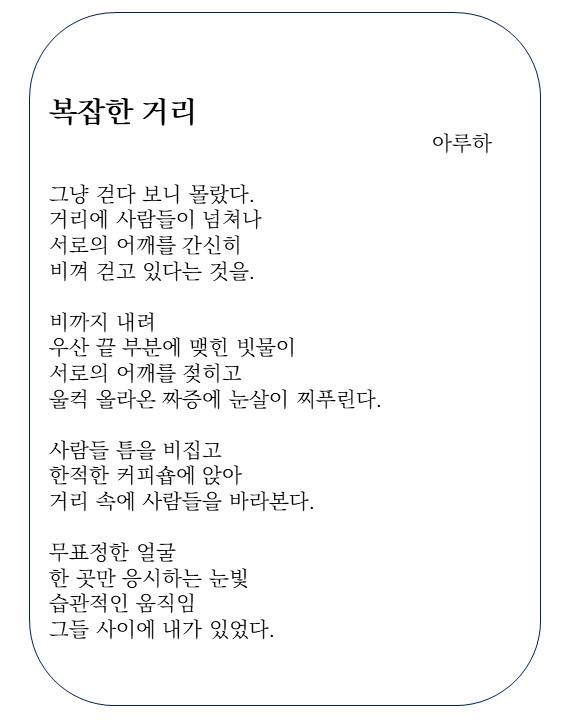 복잡한 거리

아루하

그냥 걷다 보니 몰랐다.
거리에 사람들이 넘쳐나
서로의 어깨를 간신히
비껴 걷고 있다는 것을.

비까지 내려
우산 끝 부분에 맺힌 빗물이
서로의 어깨를 젖히고
울컥 올라온 짜증에 눈살이 찌푸린다.

사람들 틈을 비집고
한적한 커피숍에 앉아
거리 속에 사람들을 바라본다.

무표정한 얼굴
한 곳만 응시하는 눈빛
습관적인 움직임
그들 사이에 내가 있었다.